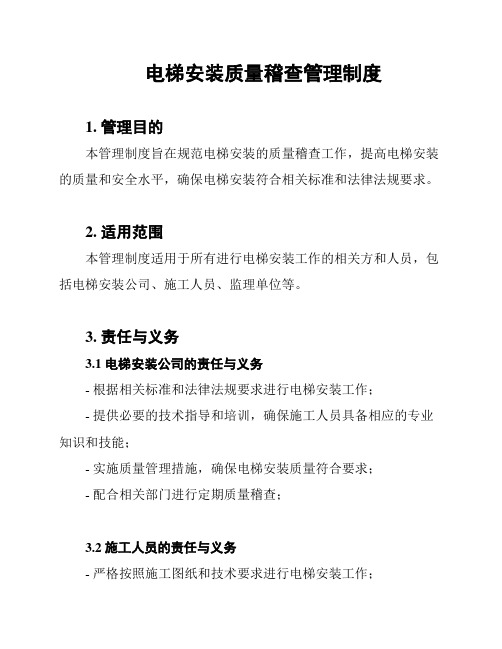 电梯安装质量稽查管理制度

1. 管理目的

本管理制度旨在规范电梯安装的质量稽查工作，提高电梯安装的质量和安全水平，确保电梯安装符合相关标准和法律法规要求。

2. 适用范围

本管理制度适用于所有进行电梯安装工作的相关方和人员，包括电梯安装公司、施工人员、监理单位等。

3. 责任与义务

3.1 电梯安装公司的责任与义务

- 根据相关标准和法律法规要求进行电梯安装工作；

- 提供必要的技术指导和培训，确保施工人员具备相应的专业知识和技能；

- 实施质量管理措施，确保电梯安装质量符合要求；

- 配合相关部门进行定期质量稽查；

3.2 施工人员的责任与义务

- 严格按照施工图纸和技术要求进行电梯安装工作；